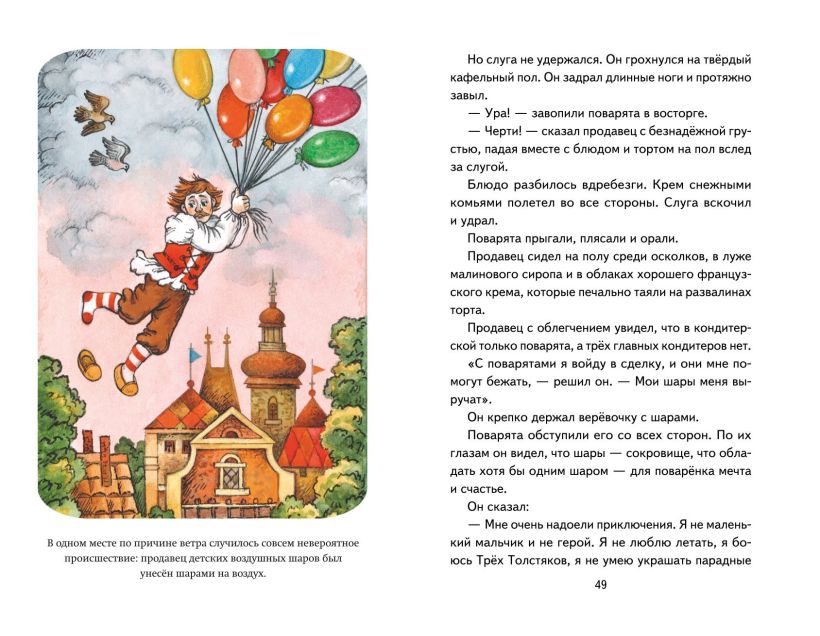 В одном месте по причине ветра случилось совсем невероятное происшествие: продавец детских воздушных шаров был унесён шарами на воздух.

Но слуга не удержался. Он грохнулся на твёрдый кафельный пол. Он задрал длинные ноги и протяжно завыл.

— Ура! — завопили поварята в восторге.

— Черти! — сказал продавец с безнадёжной грустью, падая вместе с блюдом и тортом на пол вслед за слугой.

Блюдо разбилось вдребезги. Крем снежными комьями полетел во все стороны. Слуга вскочил и удрал.

Поварята прыгали, плясали и орали.

Продавец сидел на полу среди осколков, в луже малинового сиропа и в облаках хорошего французского крема, которые печально таяли на развалинах торта.

Продавец с облегчением увидел, что в кондитерской только поварята, а трёх главных кондитеров нет.

«С поварятами я войду в сделку, и они мне помогут бежать, — решил он. — Мои шары меня выручат».

Он крепко держал верёвочку с шарами.

Поварята обступили его со всех сторон. По их глазам он видел, что шары — сокровище, что обладать хотя бы одним шаром — для поварёнка мечта и счастье.

Он сказал:

— Мне очень надоели приключения. Я не маленький мальчик и не герой. Я не люблю летать, я боюсь Трёх Толстяков, я не умею украшать парадные

49